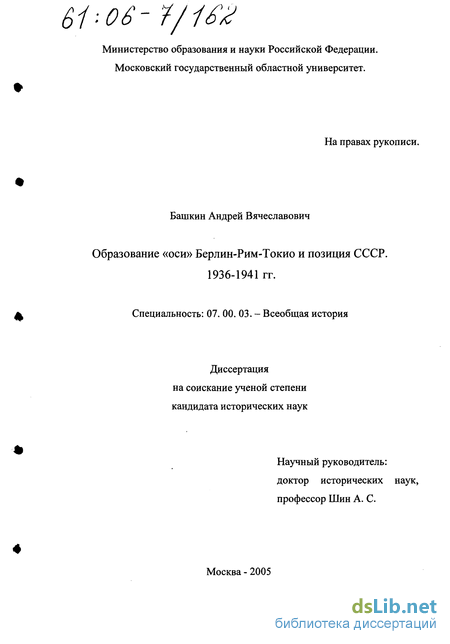 61:06-7/162

Министерство образования и науки Российской Федерации.
Московский государственный областной университет.

На правах рукописи.

Башкин Андрей Вячеславович

Образование «оси» Берлин-Рим-Токио и позиция СССР.
1936-1941 гг.

Специальность: 07. 00. 03. – Всеобщая история

Диссертация
на соискание ученой степени
кандидата исторических наук

Научный руководитель:
доктор исторических наук,
профессор Шин А. С.

Москва - 2005

dsLib.net
библиотека диссертаций